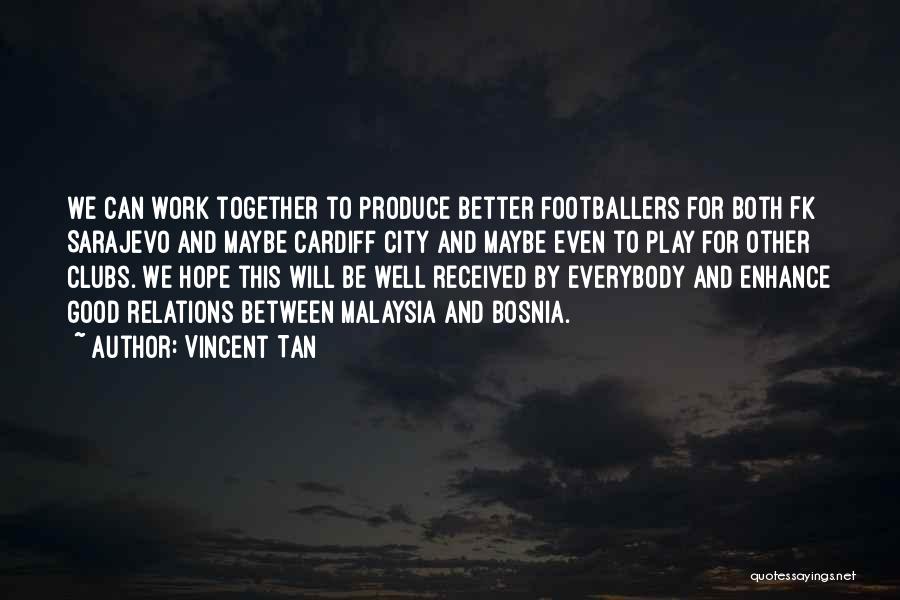 WE CAN WORK TOGETHER TO PRODUCE BETTER FOOTBALLERS FOR BOTH FK SARAJEVO AND MAYBE CARDIFF CITY AND MAYBE EVEN TO PLAY FOR OTHER CLUBS. WE HOPE THIS WILL BE WELL RECEIVED BY EVERYBODY AND ENHANCE GOOD RELATIONS BETWEEN MALAYSIA AND BOSNIA.
~ AUTHOR: VINCENT TAN

quotessayings.net